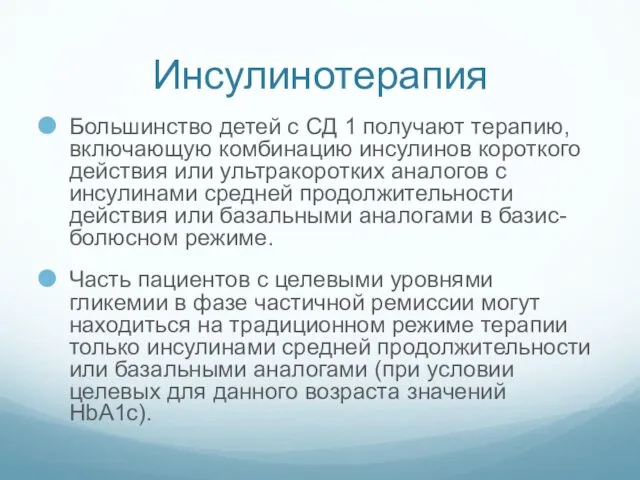 Инсулинотерапия

Большинство детей с СД 1 получают терапию, включающую комбинацию инсулинов короткого действия или ультракоротких аналогов с инсулинами средней продолжительности действия или базальными аналогами в базис-болюсном режиме.

Часть пациентов с целевыми уровнями гликемии в фазе частичной ремиссии могут находиться на традиционном режиме терапии только инсулинами средней продолжительности или базальными аналогами (при условии целевых для данного возраста значений HbA1c).